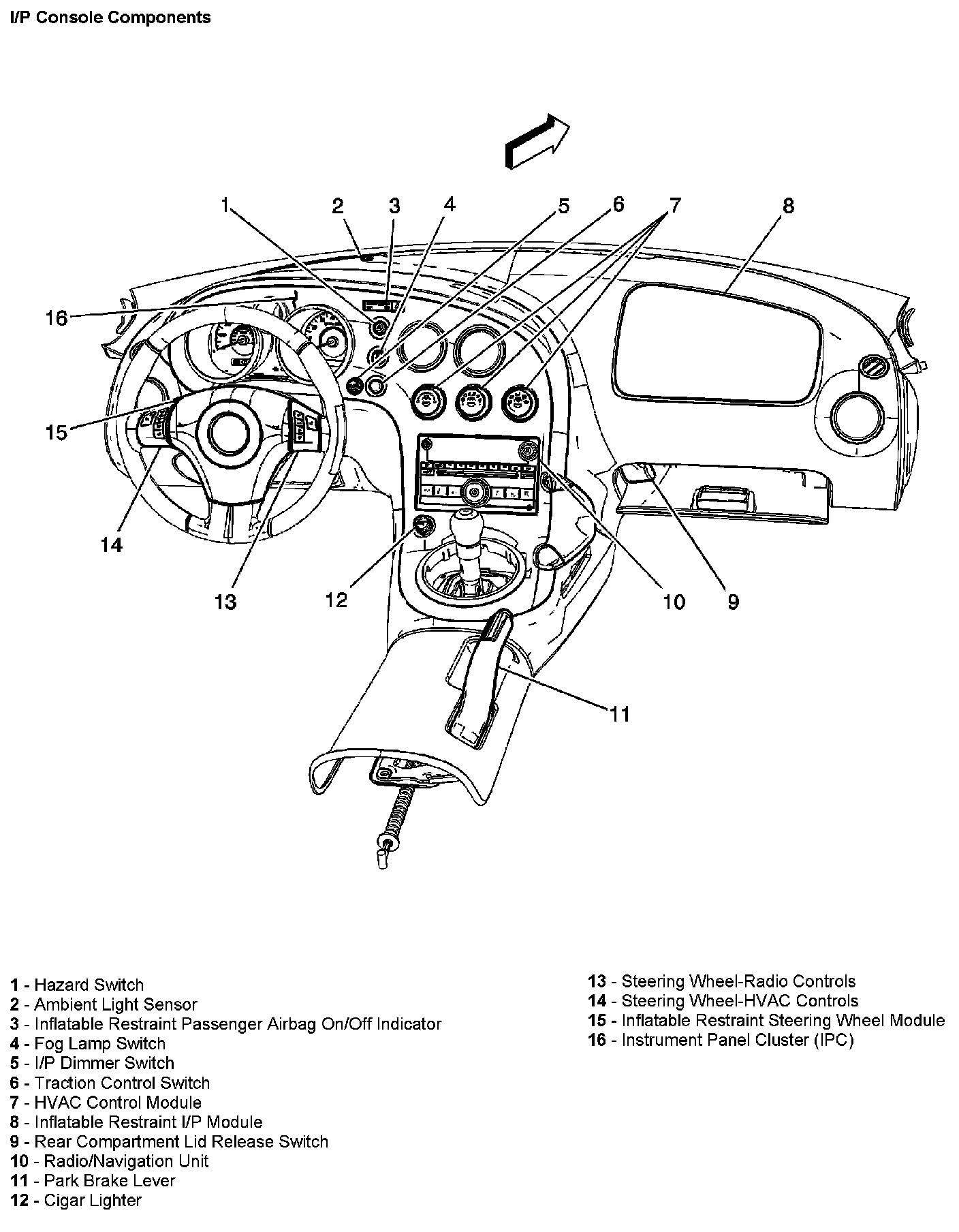 I/P Console Components

1 2 3 4 5 6 7 8

16

15

14

13 12 10 9

11

1 - Hazard Switch
2 - Ambient Light Sensor
3 - Inflatable Restraint Passenger Airbag On/Off Indicator
4 - Fog Lamp Switch
5 - I/P Dimmer Switch
6 - Traction Control Switch
7 - HVAC Control Module
8 - Inflatable Restraint I/P Module
9 - Rear Compartment Lid Release Switch
10 - Radio/Navigation Unit
11 - Park Brake Lever
12 - Cigar Lighter

13 - Steering Wheel-Radio Controls
14 - Steering Wheel-HVAC Controls
15 - Inflatable Restraint Steering Wheel Module
16 - Instrument Panel Cluster (IPC)